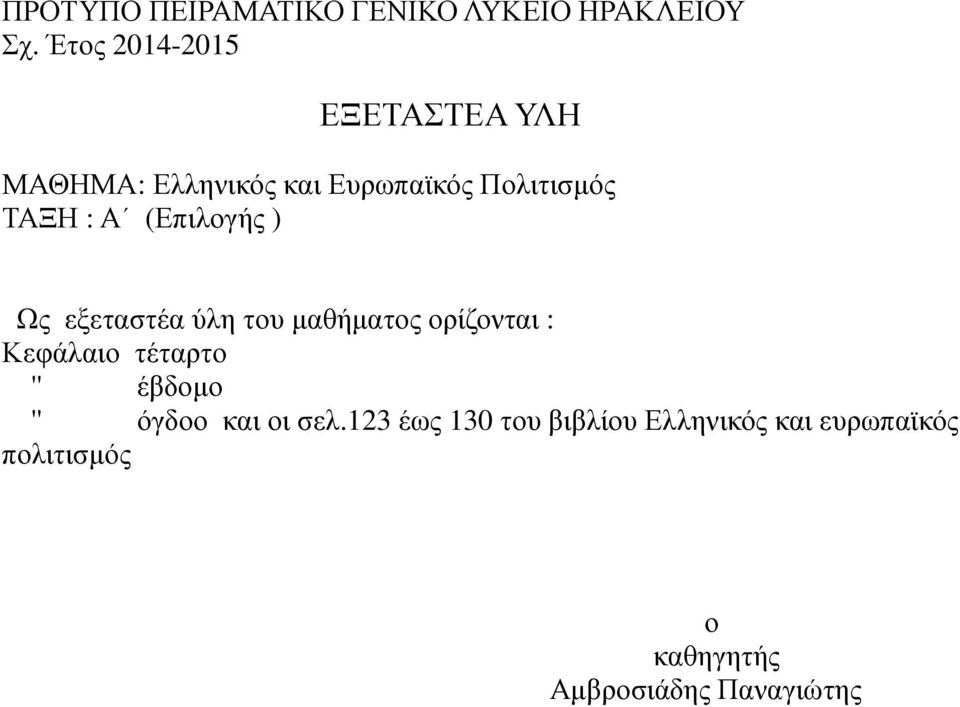 ΠΡΟΤΥΠΟ ΠΕΙΡΑΜΑΤΙΚΟ ΓΕΝΙΚΟ ΛΥΚΕΙΟ ΗΡΑΚΛΕΙΟΥ
Σχ. Έτος 2014-2015

ΕΞΕΤΑΣΤΕΑ ΥΛΗ

ΜΑΘΗΜΑ: Ελληνικός και Ευρωπαϊκός Πολιτισμός
ΤΑΞΗ : Α΄ (Επιλογής )

Ως εξεταστέα ύλη του μαθήματος ορίζονται :
Κεφάλαιο τέταρτο
" έβδομο
" όγδοο και οι σελ.123 έως 130 του βιβλίου Ελληνικός και ευρωπαϊκός πολιτισμός

ο
καθηγητής
Αμβροσιάδης Παναγιώτης